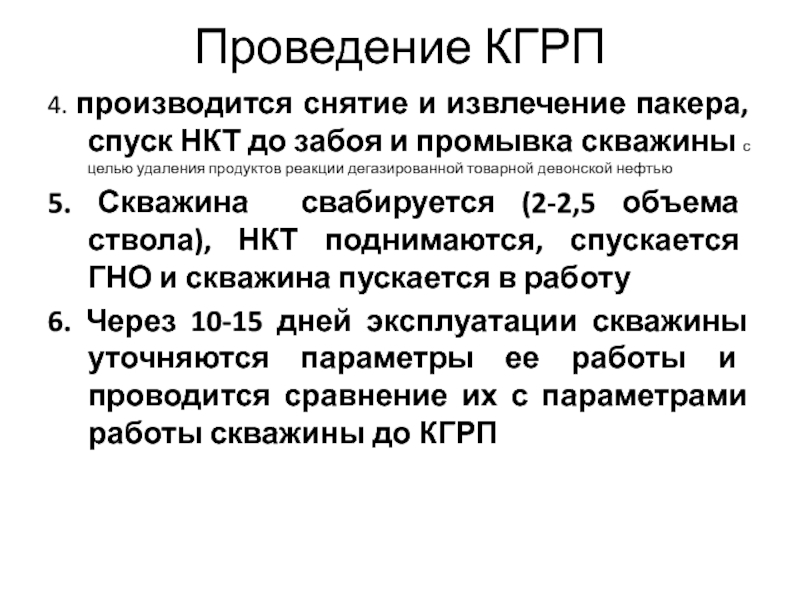 Проведение КГРП

4. производится снятие и извлечение пакера, спуск НКТ до забоя и промывка скважины с целью удаления продуктов реакции дегазированной товарной девонской нефтью

5. Скважина свабируется (2-2,5 объема ствола), НКТ поднимаются, спускается ГНО и скважина пускается в работу

6. Через 10-15 дней эксплуатации скважины уточняются параметры ее работы и проводится сравнение их с параметрами работы скважины до КГРП